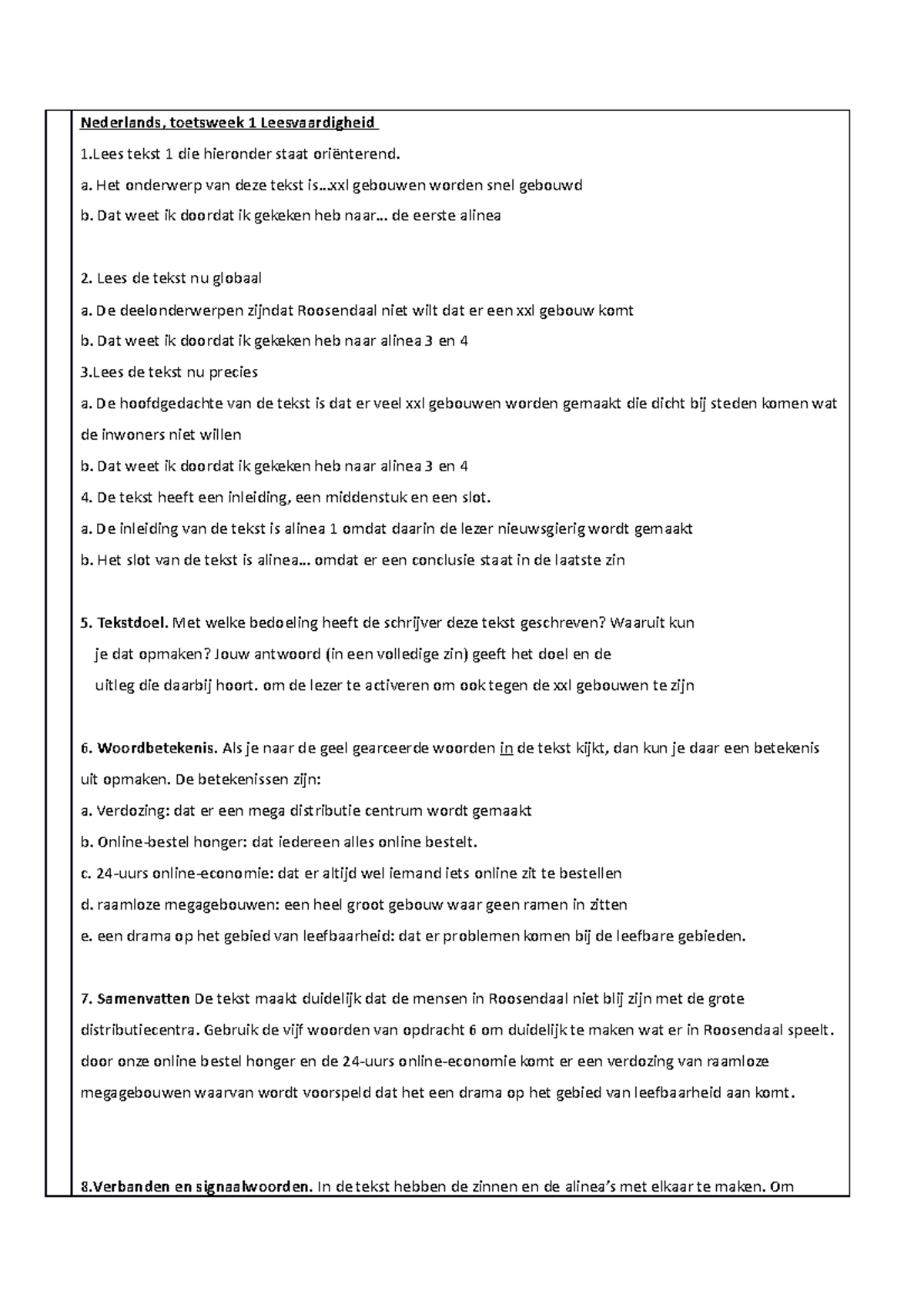 Nederlands, toetsweek 1 Leesvaardigheid

1.Lees tekst 1 die hieronder staat oriënterend.

a. Het onderwerp van deze tekst is…xxl gebouwen worden snel gebouwd

b. Dat weet ik doordat ik gekeken heb naar… de eerste alinea

2. Lees de tekst nu globaal

a. De deelonderwerpen zijndat Roosendaal niet wilt dat er een xxl gebouw komt

b. Dat weet ik doordat ik gekeken heb naar alinea 3 en 4

3.Lees de tekst nu precies

a. De hoofdgedachte van de tekst is dat er veel xxl gebouwen worden gemaakt die dicht bij steden komen wat de inwoners niet willen

b. Dat weet ik doordat ik gekeken heb naar alinea 3 en 4

4. De tekst heeft een inleiding, een middenstuk en een slot.

a. De inleiding van de tekst is alinea 1 omdat daarin de lezer nieuwsgierig wordt gemaakt

b. Het slot van de tekst is alinea… omdat er een conclusie staat in de laatste zin

5. Tekstdoel. Met welke bedoeling heeft de schrijver deze tekst geschreven? Waaruit kun je dat opmaken? Jouw antwoord (in een volledige zin) geeft het doel en de uitleg die daarbij hoort. om de lezer te activeren om ook tegen de xxl gebouwen te zijn

6. Woordbetekenis. Als je naar de geel gearceerde woorden in de tekst kijkt, dan kun je daar een betekenis uit opmaken. De betekenissen zijn:

a. Verdozing: dat er een mega distributie centrum wordt gemaakt

b. Online-bestel honger: dat iedereen alles online bestelt.

c. 24-uurs online-economie: dat er altijd wel iemand iets online zit te bestellen

d. raamloze megagebouwen: een heel groot gebouw waar geen ramen in zitten

e. een drama op het gebied van leefbaarheid: dat er problemen komen bij de leefbare gebieden.

7. Samenvatten De tekst maakt duidelijk dat de mensen in Roosendaal niet blij zijn met de grote distributiecentra. Gebruik de vijf woorden van opdracht 6 om duidelijk te maken wat er in Roosendaal speelt. door onze online bestel honger en de 24-uurs online-economie komt er een verdozing van raamloze megagebouwen waarvan wordt voorspeld dat het een drama op het gebied van leefbaarheid aan komt.

8.Verbanden en signaalwoorden. In de tekst hebben de zinnen en de alinea's met elkaar te maken. Om